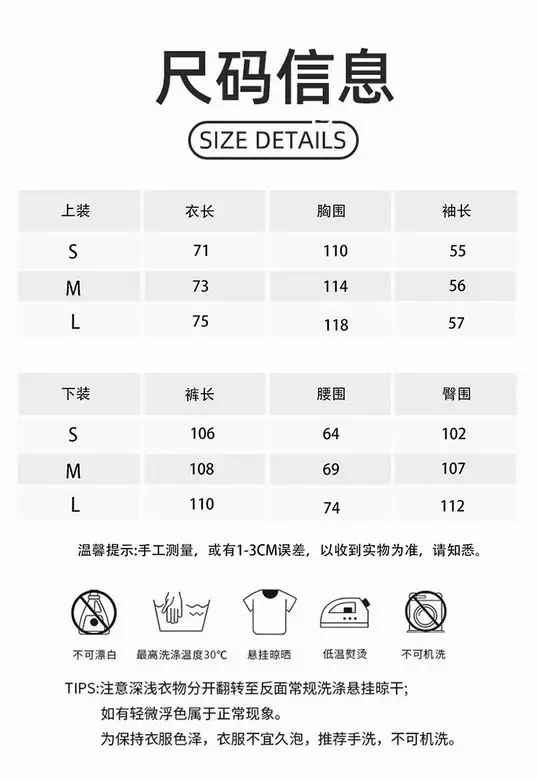 尺码信息

SIZE DETAILS

| 上装 | 衣长 | 胸围 | 袖长 |
|---|---|---|---|
| S | 71 | 110 | 55 |
| M | 73 | 114 | 56 |
| L | 75 | 118 | 57 |

| 下装 | 裤长 | 腰围 | 臀围 |
|---|---|---|---|
| S | 106 | 64 | 102 |
| M | 108 | 69 | 107 |
| L | 110 | 74 | 112 |

温馨提示:手工测量，或有1-3CM误差，以收到实物为准，请知悉。

不可漂白 最高洗涤温度30°C 悬挂晾晒 低温熨烫 不可机洗

TIPS:注意深浅衣物分开翻转至反面常规洗涤悬挂晾干;
如有轻微浮色属于正常现象。
为保持衣服色泽，衣服不宜久泡，推荐手洗，不可机洗。